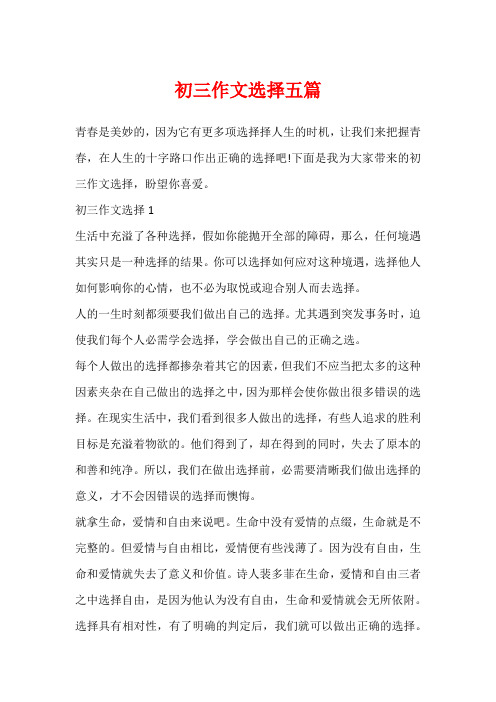 初三作文选择五篇

青春是美妙的，因为它有更多项选择择人生的时机，让我们来把握青春，在人生的十字路口作出正确的选择吧!下面是我为大家带来的初三作文选择，盼望你喜爱。

初三作文选择 1

生活中充溢了各种选择，假如你能抛开全部的障碍，那么，任何境遇其实只是一种选择的结果。你可以选择如何应对这种境遇，选择他人如何影响你的心情，也不必为取悦或迎合别人而去选择。

人的一生时刻都须要我们做出自己的选择。尤其遇到突发事务时，迫使我们每个人必需学会选择，学会做出自己的正确之选。

每个人做出的选择都掺杂着其它的因素，但我们不应当把太多的这种因素夹杂在自己做出的选择之中，因为那样会使你做出很多错误的选择。在现实生活中，我们看到很多人做出的选择，有些人追求的胜利目标是充溢着物欲的。他们得到了，却在得到的同时，失去了原本的和善和纯净。所以，我们在做出选择前，必需要清晰我们做出选择的意义，才不会因错误的选择而懊悔。

就拿生命，爱情和自由来说吧。生命中没有爱情的点缀，生命就是不完整的。但爱情与自由相比，爱情便有些浅薄了。因为没有自由，生命和爱情就失去了意义和价值。诗人裴多菲在生命，爱情和自由三者之中选择自由，是因为他认为没有自由，生命和爱情就会无所依附。选择具有相对性，有了明确的判定后，我们就可以做出正确的选择。